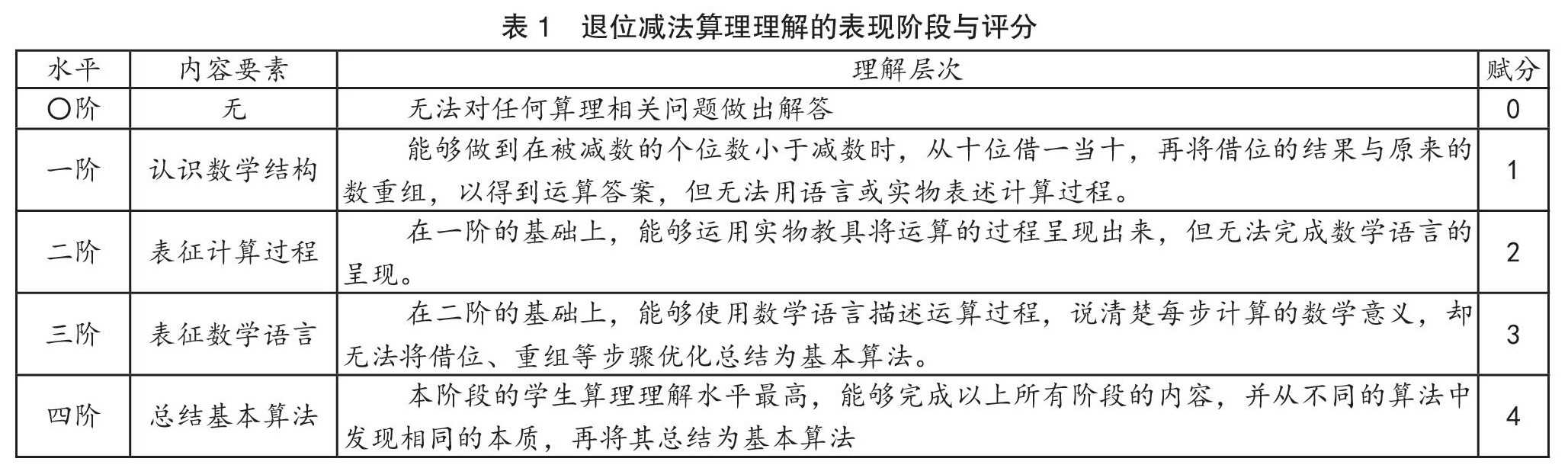 表 1　退位减法算理理解的表现阶段与评分

| 水平 | 内容要素 | 理解层次 | 赋分 |
|---|---|---|---|
| 〇阶 | 无 | 无法对任何算理相关问题做出解答 | 0 |
| 一阶 | 认识数学结构 | 能够做到在被减数的个位数小于减数时，从十位借一当十，再将借位的结果与原来的数重组，以得到运算答案，但无法用语言或实物表述计算过程。 | 1 |
| 二阶 | 表征计算过程 | 在一阶的基础上，能够运用实物教具将运算的过程呈现出来，但无法完成数学语言的呈现。 | 2 |
| 三阶 | 表征数学语言 | 在二阶的基础上，能够使用数学语言描述运算过程，说清楚每步计算的数学意义，却无法将借位、重组等步骤优化总结为基本算法。 | 3 |
| 四阶 | 总结基本算法 | 本阶段的学生算理理解水平最高，能够完成以上所有阶段的内容，并从不同的算法中发现相同的本质，再将其总结为基本算法 | 4 |